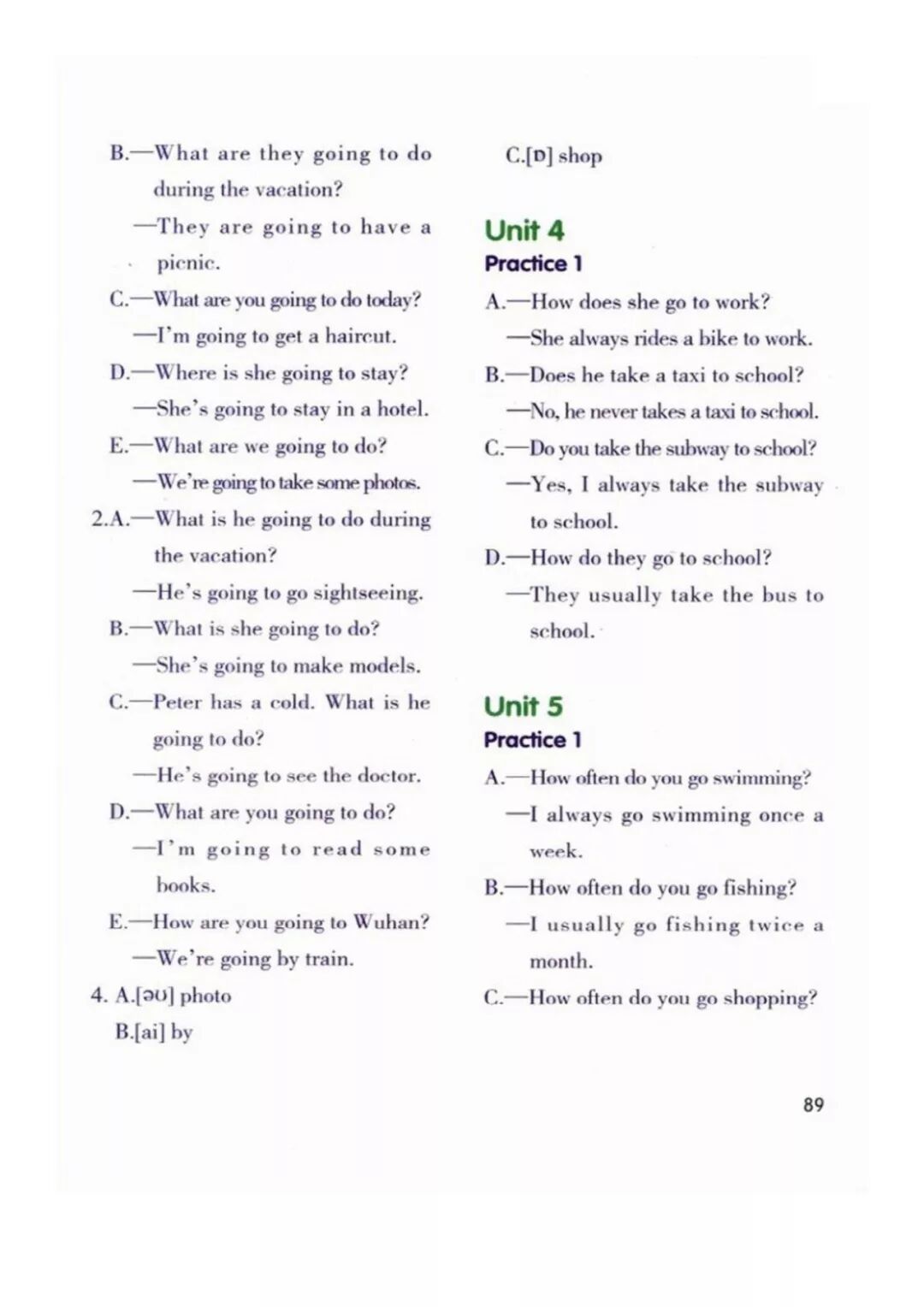 B.—What are they going to do during the vacation?

—They are going to have a picnic.

C.—What are you going to do today?

—I'm going to get a haircut.

D.—Where is she going to stay?

—She's going to stay in a hotel.

E.—What are we going to do?

—We're going to take some photos.

2.A.—What is he going to do during the vacation?

—He's going to go sightseeing.

B.—What is she going to do?

—She's going to make models.

C.—Peter has a cold. What is he going to do?

—He's going to see the doctor.

D.—What are you going to do?

—I'm going to read some books.

E.—How are you going to Wuhan?

—We're going by train.

4. A.[əʊ] photo

B.[ai] by

C.[ɒ] shop

Unit 4

Practice 1

A.—How does she go to work?

—She always rides a bike to work.

B.—Does he take a taxi to school?

—No, he never takes a taxi to school.

C.—Do you take the subway to school?

—Yes, I always take the subway to school.

D.—How do they go to school?

—They usually take the bus to school.

Unit 5

Practice 1

A.—How often do you go swimming?

—I always go swimming once a week.

B.—How often do you go fishing?

—I usually go fishing twice a month.

C.—How often do you go shopping?

89